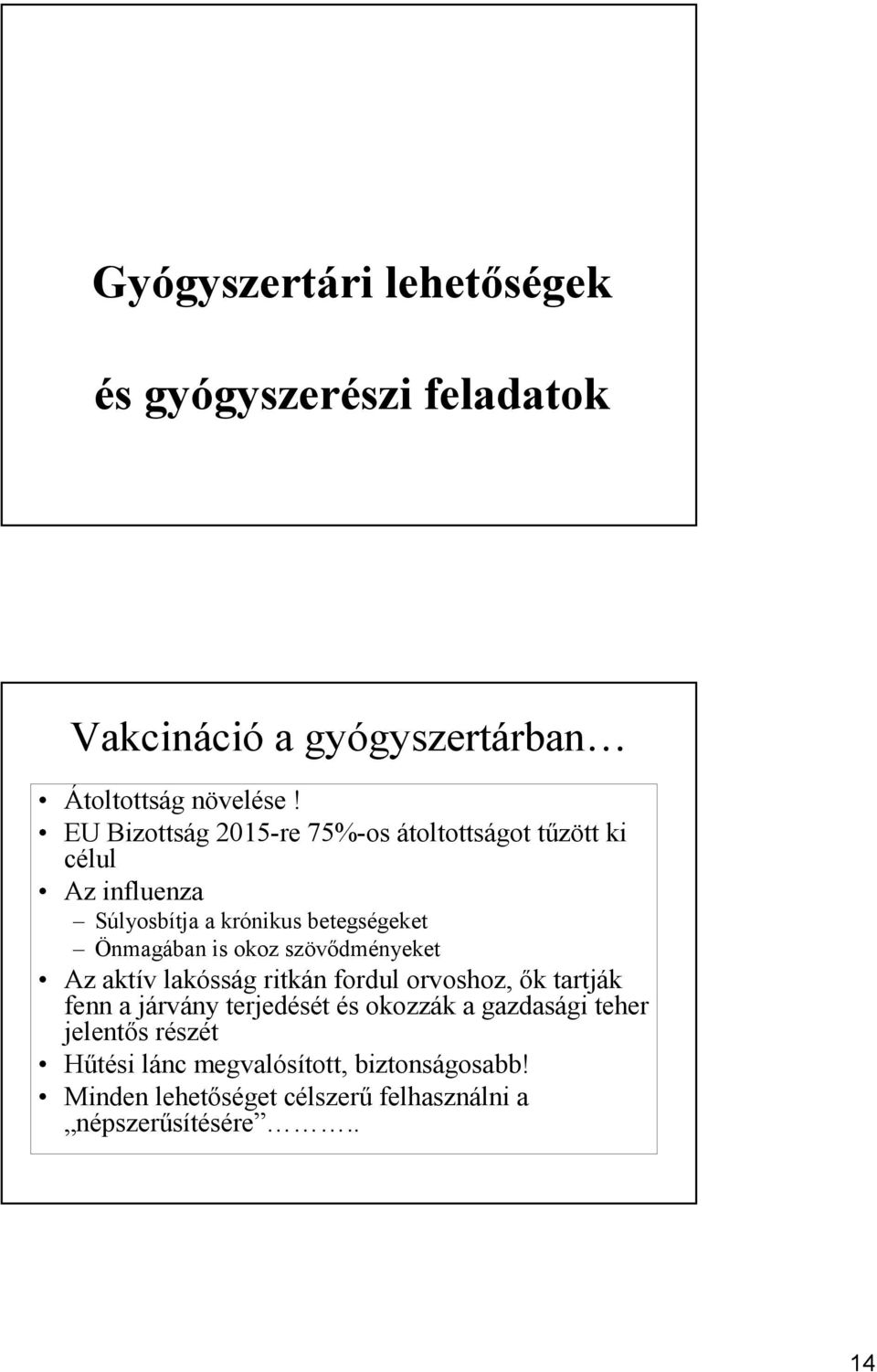 Gyógyszertári lehetőségek

és gyógyszerészi feladatok

Vakcináció a gyógyszertárban…

• Átoltottság növelése !
• EU Bizottság 2015-re 75%-os átoltottságot tűzött ki célul
• Az influenza
– Súlyosbítja a krónikus betegségeket
– Önmagában is okoz szövődményeket
• Az aktív lakósság ritkán fordul orvoshoz, ők tartják fenn a járvány terjedését és okozzák a gazdasági teher jelentős részét
• Hűtési lánc megvalósított, biztonságosabb!
• Minden lehetőséget célszerű felhasználni a „népszerűsítésére”………..

14